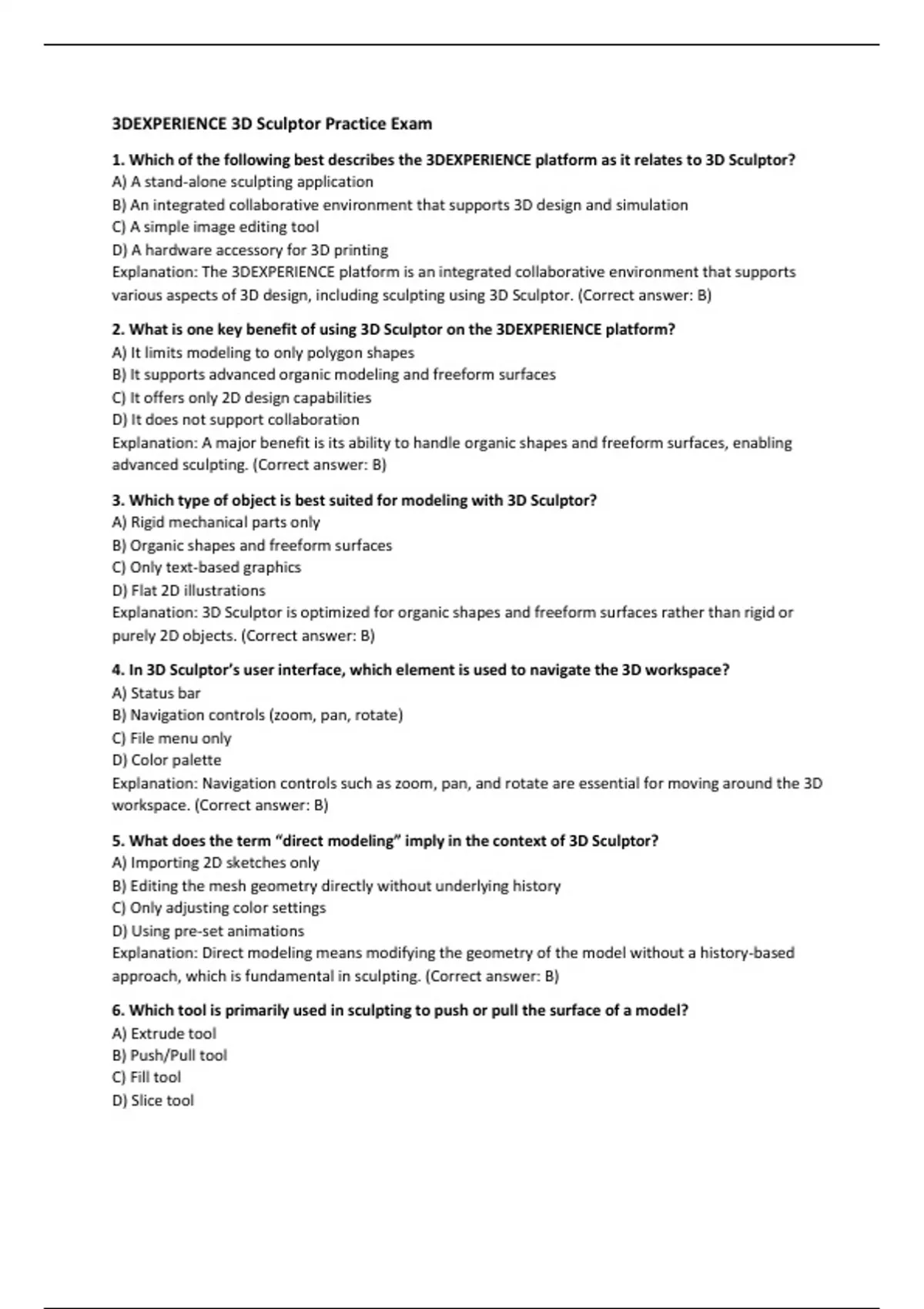 3DEXPERIENCE 3D Sculptor Practice Exam

1. Which of the following best describes the 3DEXPERIENCE platform as it relates to 3D Sculptor?
A) A stand-alone sculpting application
B) An integrated collaborative environment that supports 3D design and simulation
C) A simple image editing tool
D) A hardware accessory for 3D printing
Explanation: The 3DEXPERIENCE platform is an integrated collaborative environment that supports various aspects of 3D design, including sculpting using 3D Sculptor. (Correct answer: B)

2. What is one key benefit of using 3D Sculptor on the 3DEXPERIENCE platform?
A) It limits modeling to only polygon shapes
B) It supports advanced organic modeling and freeform surfaces
C) It offers only 2D design capabilities
D) It does not support collaboration
Explanation: A major benefit is its ability to handle organic shapes and freeform surfaces, enabling advanced sculpting. (Correct answer: B)

3. Which type of object is best suited for modeling with 3D Sculptor?
A) Rigid mechanical parts only
B) Organic shapes and freeform surfaces
C) Only text-based graphics
D) Flat 2D illustrations
Explanation: 3D Sculptor is optimized for organic shapes and freeform surfaces rather than rigid or purely 2D objects. (Correct answer: B)

4. In 3D Sculptor's user interface, which element is used to navigate the 3D workspace?
A) Status bar
B) Navigation controls (zoom, pan, rotate)
C) File menu only
D) Color palette
Explanation: Navigation controls such as zoom, pan, and rotate are essential for moving around the 3D workspace. (Correct answer: B)

5. What does the term "direct modeling" imply in the context of 3D Sculptor?
A) Importing 2D sketches only
B) Editing the mesh geometry directly without underlying history
C) Only adjusting color settings
D) Using pre-set animations
Explanation: Direct modeling means modifying the geometry of the model without a history-based approach, which is fundamental in sculpting. (Correct answer: B)

6. Which tool is primarily used in sculpting to push or pull the surface of a model?
A) Extrude tool
B) Push/Pull tool
C) Fill tool
D) Slice tool